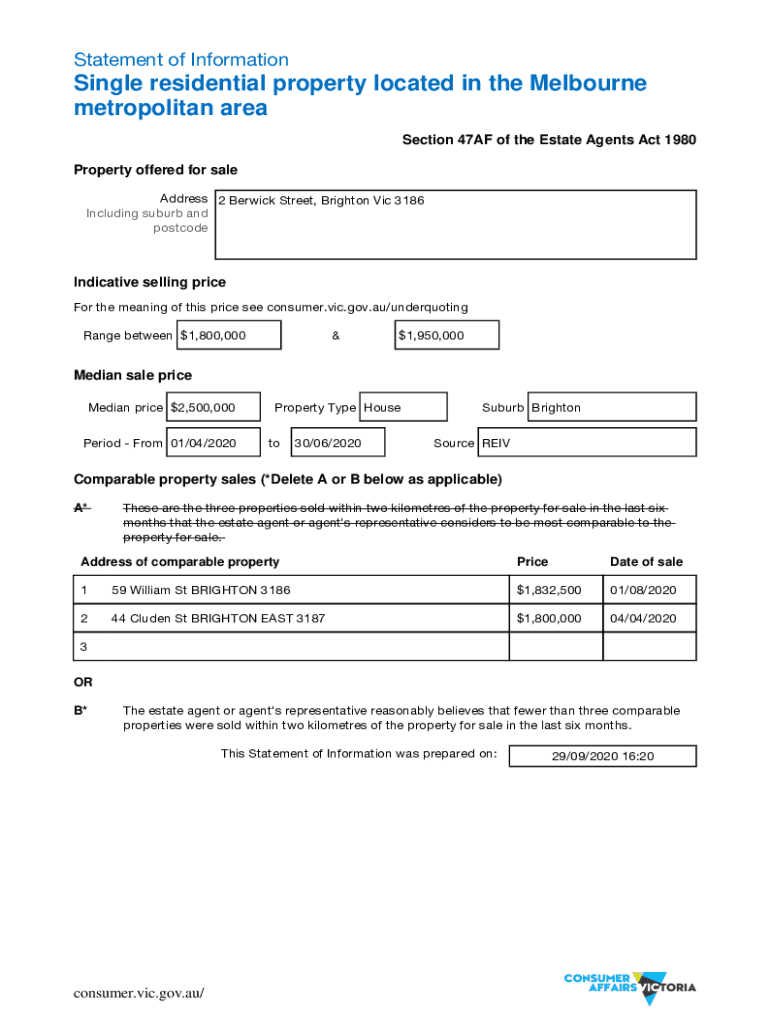 Statement of Information
Single residential property located in the Melbourne metropolitan area

Section 47AF of the Estate Agents Act 1980

Property offered for sale

Address Including suburb and postcode
2 Berwick Street, Brighton Vic 3186

Indicative selling price

For the meaning of this price see consumer.vic.gov.au/underquoting

Range between $1,800,000 & $1,950,000

Median sale price

Median price $2,500,000 Property Type House Suburb Brighton

Period - From 01/04/2020 to 30/06/2020 Source REIV

Comparable property sales (*Delete A or B below as applicable)

A* These are the three properties sold within two kilometres of the property for sale in the last six months that the estate agent or agent's representative considers to be most comparable to the property for sale.

| | Address of comparable property | Price | Date of sale |
|---|---|---|---|
| 1 | 59 William St BRIGHTON 3186 | $1,832,500 | 01/08/2020 |
| 2 | 44 Cluden St BRIGHTON EAST 3187 | $1,800,000 | 04/04/2020 |
| 3 | | | |

OR

B* The estate agent or agent's representative reasonably believes that fewer than three comparable properties were sold within two kilometres of the property for sale in the last six months.

This Statement of Information was prepared on: 29/09/2020 16:20

consumer.vic.gov.au/

CONSUMER AFFAIRS VICTORIA